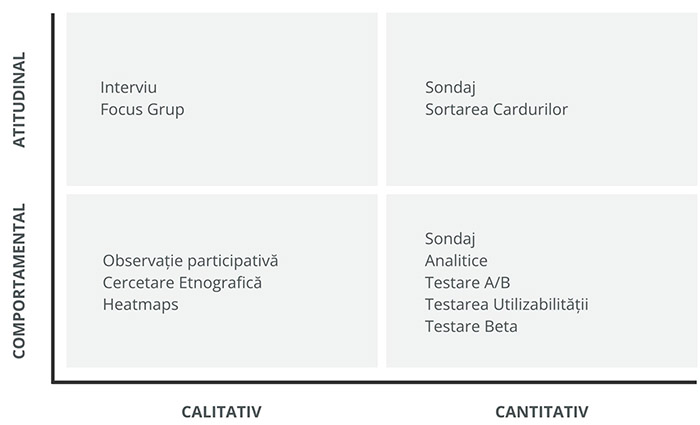 ATITUDINAL

Interviu
Focus Grup

Sondaj
Sortarea Cardurilor

COMPORTAMENTAL

Observație participativă
Cercetare Etnografică
Heatmaps

Sondaj
Analitice
Testare A/B
Testarea Utilizabilității
Testare Beta

CALITATIV

CANTITATIV